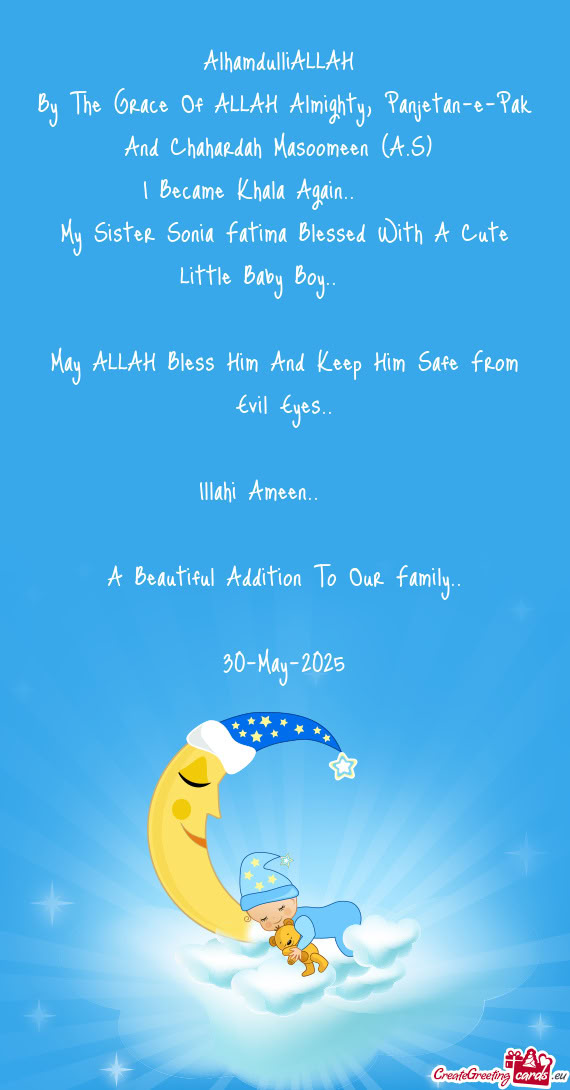 AlhamdulliALLAH
By The Grace Of ALLAH Almighty, Panjetan-e-Pak And Chahardah Masoomeen (A.S)
I Became Khala Again..
My Sister Sonia Fatima Blessed With A Cute Little Baby Boy..

May ALLAH Bless Him And Keep Him Safe From Evil Eyes..

Illahi Ameen..

A Beautiful Addition To Our Family..

30-May-2025

CreateGreetingcards.eu